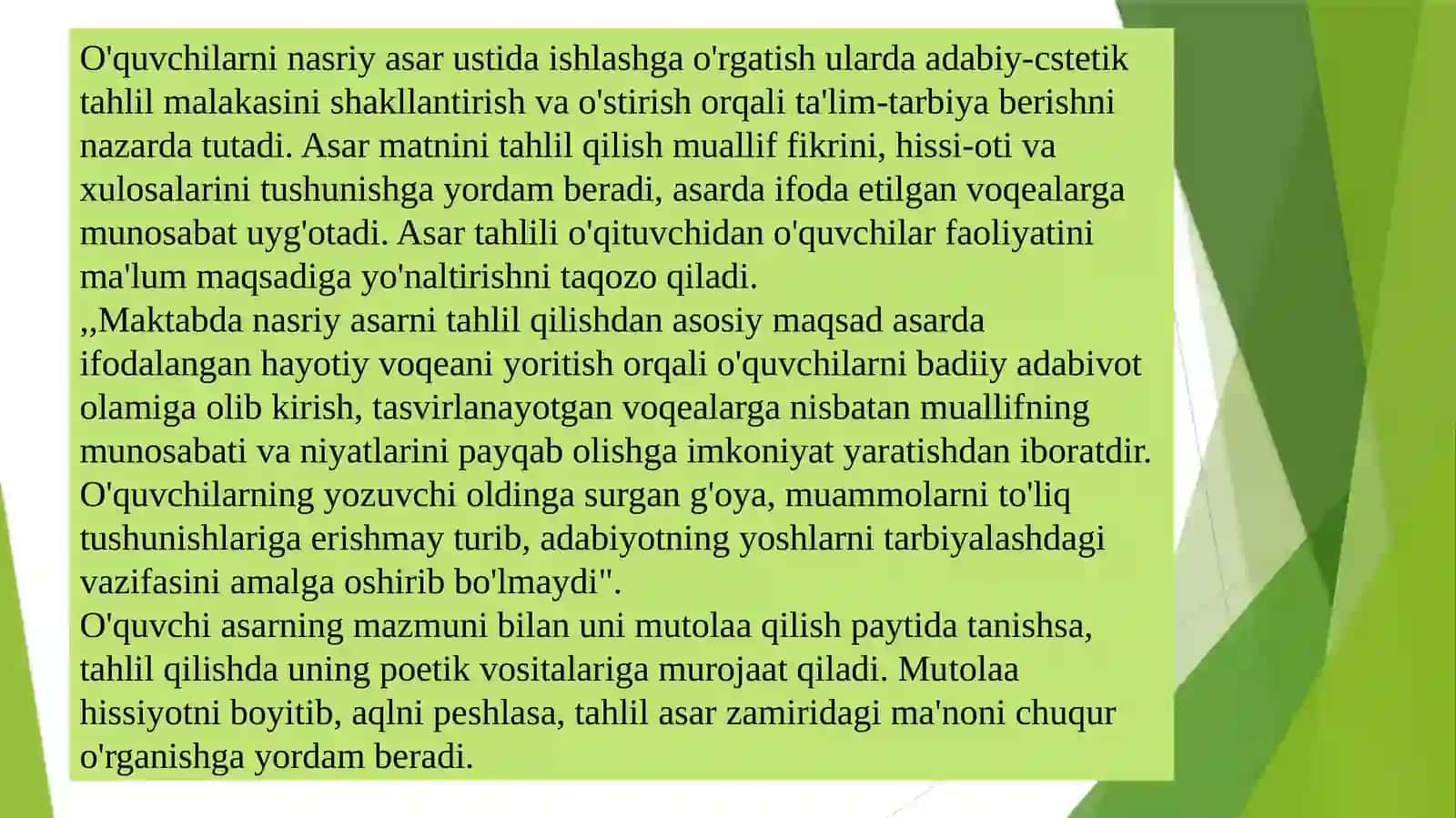 O'quvchilarni nasriy asar ustida ishlashga o'rgatish ularda adabiy-cstetik tahlil malakasini shakllantirish va o'stirish orqali ta'lim-tarbiya berishni nazarda tutadi. Asar matnini tahlil qilish muallif fikrini, hissi-oti va xulosalarini tushunishga yordam beradi, asarda ifoda etilgan voqealarga munosabat uyg'otadi. Asar tahlili o'qituvchidan o'quvchilar faoliyatini ma'lum maqsadiga yo'naltirishni taqozo qiladi.
,,Maktabda nasriy asarni tahlil qilishdan asosiy maqsad asarda ifodalangan hayotiy voqeani yoritish orqali o'quvchilarni badiiy adabivot olamiga olib kirish, tasvirlanayotgan voqealarga nisbatan muallifning munosabati va niyatlarini payqab olishga imkoniyat yaratishdan iboratdir. O'quvchilarning yozuvchi oldinga surgan g'oya, muammolarni to'liq tushunishlariga erishmay turib, adabiyotning yoshlarni tarbiyalashdagi vazifasini amalga oshirib bo'lmaydi".
O'quvchi asarning mazmuni bilan uni mutolaa qilish paytida tanishsa, tahlil qilishda uning poetik vositalariga murojaat qiladi. Mutolaa hissiyotni boyitib, aqlni peshlasa, tahlil asar zamiridagi ma'noni chuqur o'rganishga yordam beradi.